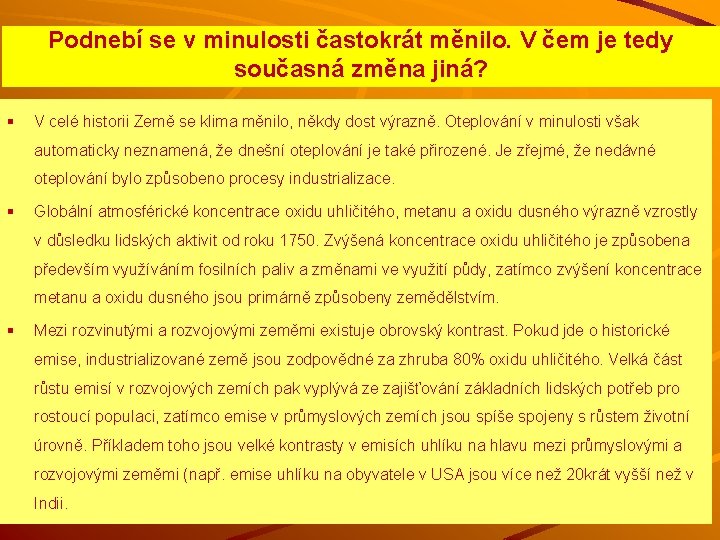 Podnebí se v minulosti častokrát měnilo. V čem je tedy současná změna jiná?

▪ V celé historii Země se klima měnilo, někdy dost výrazně. Oteplování v minulosti však automaticky neznamená, že dnešní oteplování je také přirozené. Je zřejmé, že nedávné oteplování bylo způsobeno procesy industrializace.

▪ Globální atmosférické koncentrace oxidu uhličitého, metanu a oxidu dusného výrazně vzrostly v důsledku lidských aktivit od roku 1750. Zvýšená koncentrace oxidu uhličitého je způsobena především využíváním fosilních paliv a změnami ve využití půdy, zatímco zvýšení koncentrace metanu a oxidu dusného jsou primárně způsobeny zemědělstvím.

▪ Mezi rozvinutými a rozvojovými zeměmi existuje obrovský kontrast. Pokud jde o historické emise, industrializované země jsou zodpovědné za zhruba 80% oxidu uhličitého. Velká část růstu emisí v rozvojových zemích pak vyplývá ze zajišťování základních lidských potřeb pro rostoucí populaci, zatímco emise v průmyslových zemích jsou spíše spojeny s růstem životní úrovně. Příkladem toho jsou velké kontrasty v emisích uhlíku na hlavu mezi průmyslovými a rozvojovými zeměmi (např. emise uhlíku na obyvatele v USA jsou více než 20krát vyšší než v Indii.